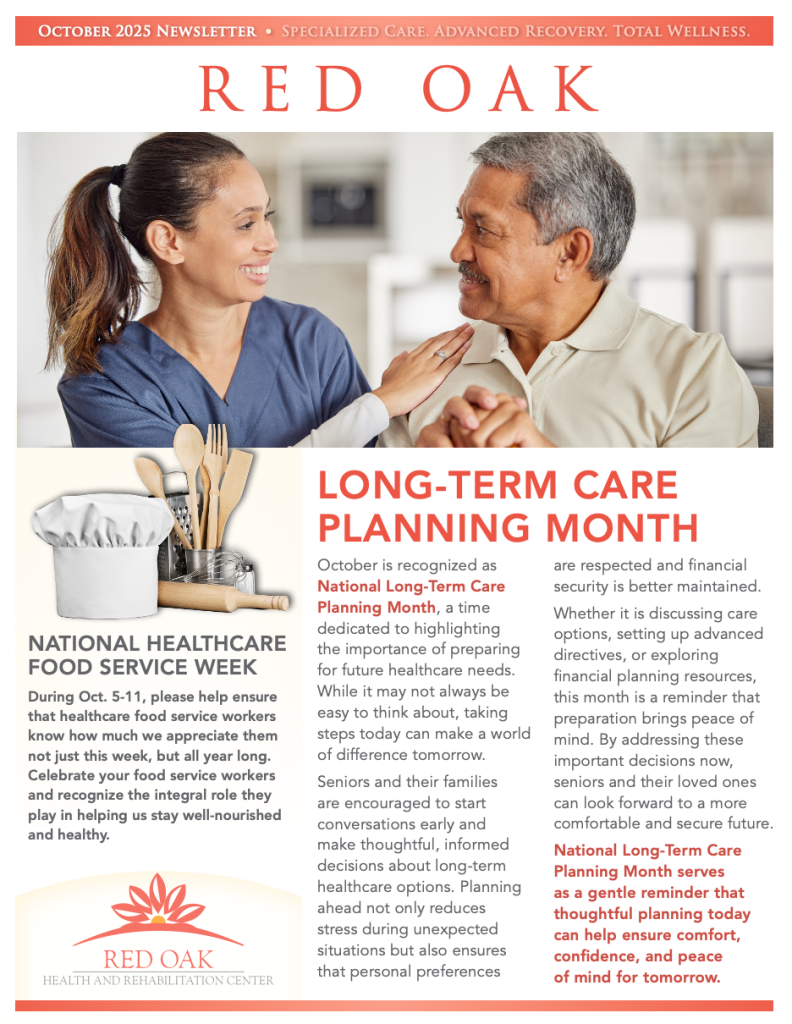 October 2025 Newsletter • Specialized Care. Advanced Recovery. Total Wellness.

RED OAK

NATIONAL HEALTHCARE FOOD SERVICE WEEK

During Oct. 5-11, please help ensure that healthcare food service workers know how much we appreciate them not just this week, but all year long. Celebrate your food service workers and recognize the integral role they play in helping us stay well-nourished and healthy.

RED OAK
HEALTH AND REHABILITATION CENTER

LONG-TERM CARE PLANNING MONTH

October is recognized as National Long-Term Care Planning Month, a time dedicated to highlighting the importance of preparing for future healthcare needs. While it may not always be easy to think about, taking steps today can make a world of difference tomorrow.

Seniors and their families are encouraged to start conversations early and make thoughtful, informed decisions about long-term healthcare options. Planning ahead not only reduces stress during unexpected situations but also ensures that personal preferences are respected and financial security is better maintained.

Whether it is discussing care options, setting up advanced directives, or exploring financial planning resources, this month is a reminder that preparation brings peace of mind. By addressing these important decisions now, seniors and their loved ones can look forward to a more comfortable and secure future.

National Long-Term Care Planning Month serves as a gentle reminder that thoughtful planning today can help ensure comfort, confidence, and peace of mind for tomorrow.